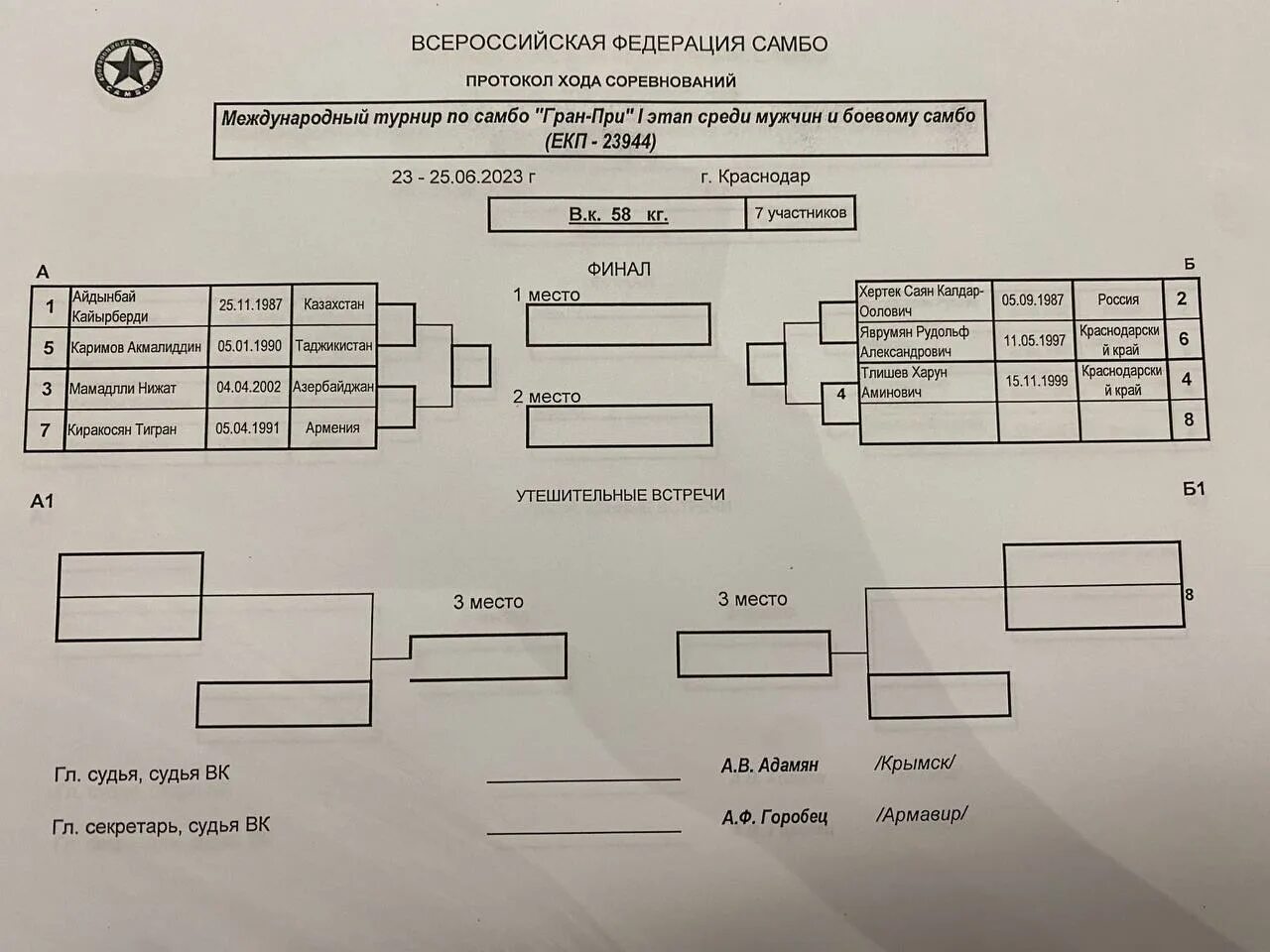 ВСЕРОССИЙСКАЯ ФЕДЕРАЦИЯ САМБО

ПРОТОКОЛ ХОДА СОРЕВНОВАНИЙ

Международный турнир по самбо "Гран-При" I этап среди мужчин и боевому самбо (ЕКП - 23944)

23 - 25.06.2023 г

г. Краснодар

В.к. 58 кг.

7 участников

А

| 1 | Айдынбай Кайырберди | 25.11.1987 | Казахстан |
|---|---|---|---|
| 5 | Каримов Акмалиддин | 05.01.1990 | Таджикистан |
| 3 | Мамадлли Нижат | 04.04.2002 | Азербайджан |
| 7 | Киракосян Тигран | 05.04.1991 | Армения |

ФИНАЛ

1 место

2 место

Б

| Хертек Саян Калдар-Оолович | 05.09.1987 | Россия | 2 |
|---|---|---|---|
| Яврумян Рудольф Александрович | 11.05.1997 | Краснодарский край | 6 |
| Тлишев Харун Аминович | 15.11.1999 | Краснодарский край | 4 |
| | | | 8 |

4

А1

УТЕШИТЕЛЬНЫЕ ВСТРЕЧИ

Б1

3 место

3 место

8

Гл. судья, судья ВК

А.В. Адамян

/Крымск/

Гл. секретарь, судья ВК

А.Ф. Горобец

/Армавир/